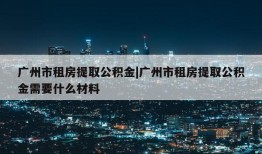 广州市租房提取公积金|广州市租房提取公积金需要什么材料